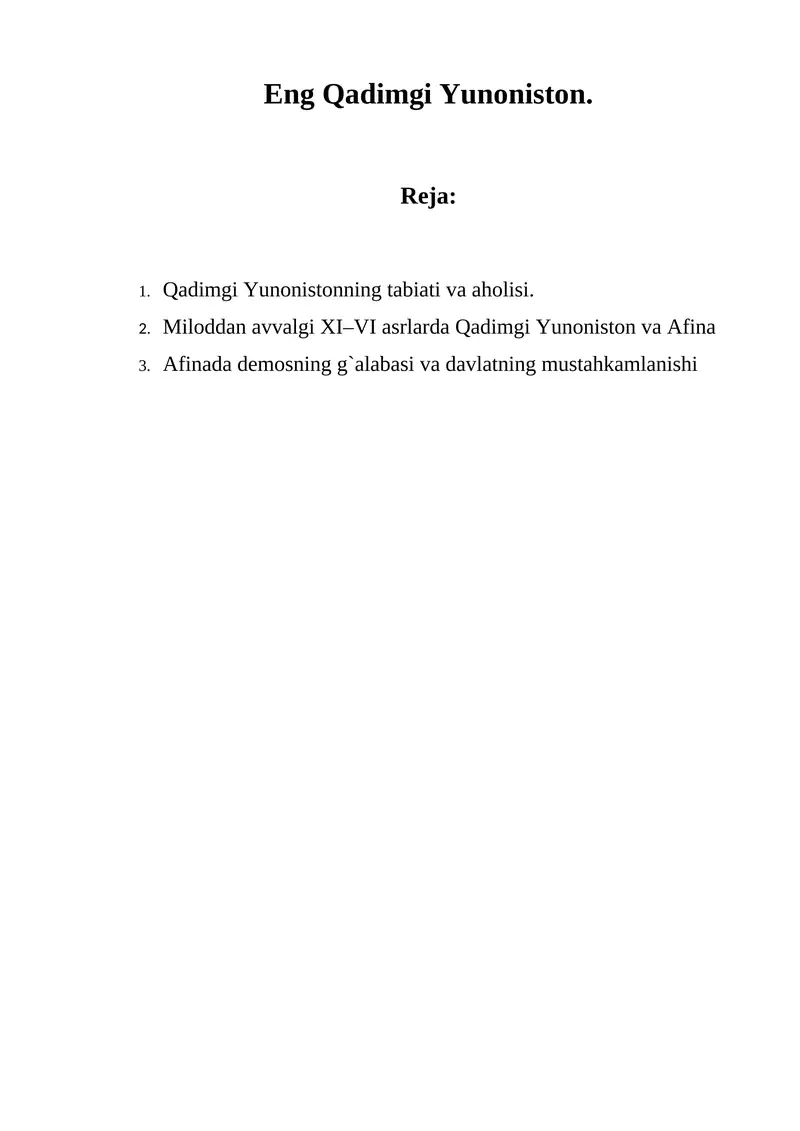 Eng Qadimgi Yunoniston.

Reja:

1. Qadimgi Yunonistonning tabiati va aholisi.
2. Miloddan avvalgi XI–VI asrlarda Qadimgi Yunoniston va Afina
3. Afinada demosning g`alabasi va davlatning mustahkamlanishi